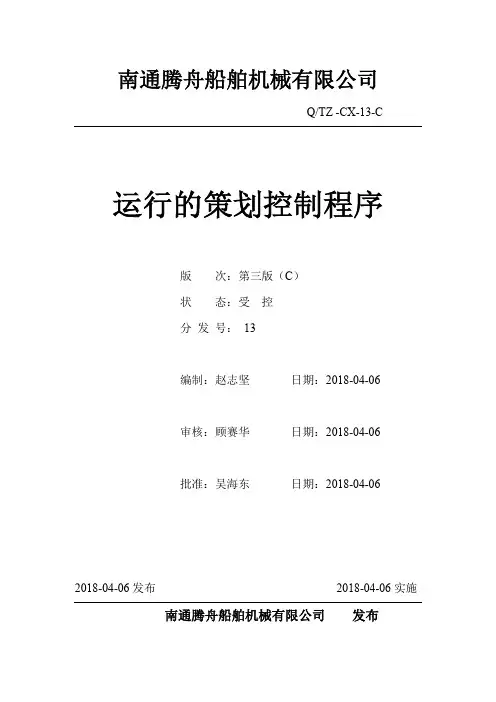 南通腾舟船舶机械有限公司

Q/TZ -CX-13-C

运行的策划控制程序

版　　次：第三版（C）

状　　态：受　控

分 发 号： 13

编制：赵志坚　　　日期：2018-04-06

审核：顾赛华　　　日期：2018-04-06

批准：吴海东　　　日期：2018-04-06

2018-04-06 发布　　　　2018-04-06 实施

南通腾舟船舶机械有限公司　　发布